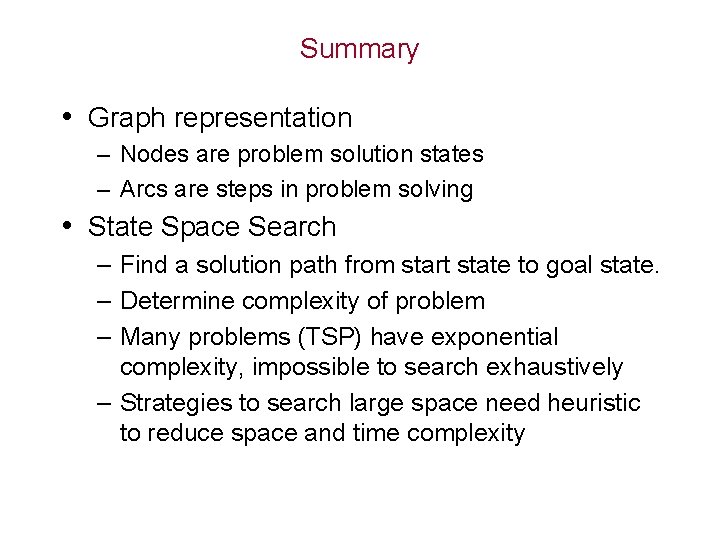 Summary

• Graph representation
– Nodes are problem solution states
– Arcs are steps in problem solving

• State Space Search
– Find a solution path from start state to goal state.
– Determine complexity of problem
– Many problems (TSP) have exponential complexity, impossible to search exhaustively
– Strategies to search large space need heuristic to reduce space and time complexity